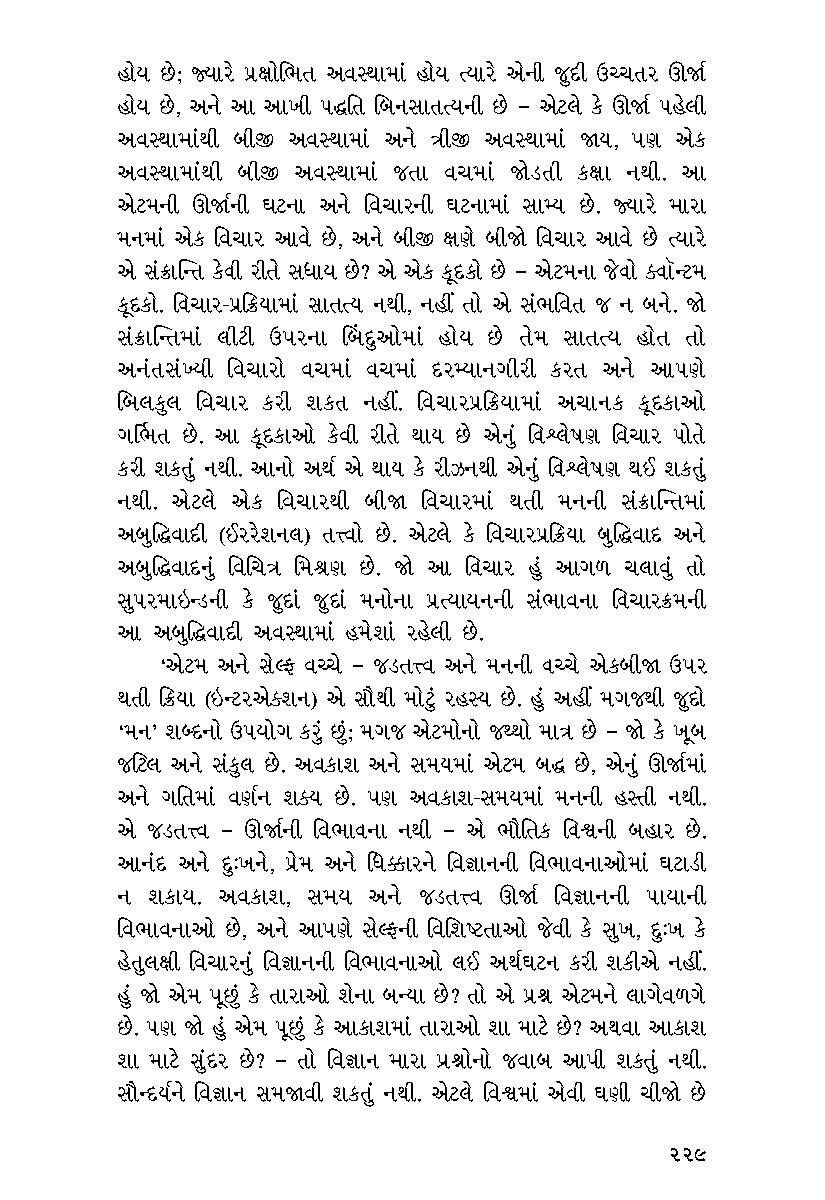 હોય છે; જ્યારે પ્રક્ષોભિત અવસ્થામાં હોય ત્યારે એની જુદી ઉચ્ચતર ઊર્જા હોય છે, અને આ આખી પદ્ધતિ બિનસાતત્યની છે – એટલે કે ઊર્જા પહેલી અવસ્થામાંથી બીજી અવસ્થામાં અને ત્રીજી અવસ્થામાં જાય, પણ એક અવસ્થામાંથી બીજી અવસ્થામાં જતા વચમાં જોડતી કક્ષા નથી. આ એટમની ઊર્જાની ઘટના અને વિચારની ઘટનામાં સામ્ય છે. જ્યારે મારા મનમાં એક વિચાર આવે છે, અને બીજી ક્ષણે બીજો વિચાર આવે છે ત્યારે એ સંક્રાન્તિ કેવી રીતે સધાય છે? એ એક કૂદકો છે – એટમના જેવો ક્વૉન્ટમ કૂદકો. વિચાર-પ્રક્રિયામાં સાતત્ય નથી, નહીં તો એ સંભવિત જ ન બને. જો સંક્રાન્તિમાં લીટી ઉપરના બિંદુઓમાં હોય છે તેમ સાતત્ય હોત તો અનંતસંખ્યી વિચારો વચમાં વચમાં દરમ્યાનગીરી કરત અને આપણે બિલકુલ વિચાર કરી શકત નહીં. વિચારપ્રક્રિયામાં અચાનક કૂદકાઓ ગર્ભિત છે. આ કૂદકાઓ કેવી રીતે થાય છે એનું વિશ્લેષણ વિચાર પોતે કરી શકતું નથી. આનો અર્થ એ થાય કે રીઝનથી એનું વિશ્લેષણ થઈ શકતું નથી. એટલે એક વિચારથી બીજા વિચારમાં થતી મનની સંક્રાન્તિમાં અબુદ્ધિવાદી (ઈરરેશનલ) તત્ત્વો છે. એટલે કે વિચારપ્રક્રિયા બુદ્ધિવાદ અને અબુદ્ધિવાદનું વિચિત્ર મિશ્રણ છે. જો આ વિચાર હું આગળ ચલાવું તો સુપરમાઇન્ડની કે જુદાં જુદાં મનોના પ્રત્યાયનની સંભાવના વિચારક્રમની આ અબુદ્ધિવાદી અવસ્થામાં હમેશાં રહેલી છે.

'એટમ અને સેલ્ફ વચ્ચે – જડતત્ત્વ અને મનની વચ્ચે એકબીજા ઉપર થતી ક્રિયા (ઇન્ટરએક્શન) એ સૌથી મોટું રહસ્ય છે. હું અહીં મગજથી જુદો 'મન' શબ્દનો ઉપયોગ કરું છું; મગજ એટમોનો જથ્થો માત્ર છે – જો કે ખૂબ જટિલ અને સંકુલ છે. અવકાશ અને સમયમાં એટમ બદ્ધ છે, એનું ઊર્જામાં અને ગતિમાં વર્ણન શક્ય છે. પણ અવકાશ-સમયમાં મનની હસ્તી નથી. એ જડતત્ત્વ – ઊર્જાની વિભાવના નથી – એ ભૌતિક વિશ્વની બહાર છે. આનંદ અને દુઃખને, પ્રેમ અને ધિક્કારને વિજ્ઞાનની વિભાવનાઓમાં ઘટાડી ન શકાય. અવકાશ, સમય અને જડતત્ત્વ ઊર્જા વિજ્ઞાનની પાયાની વિભાવનાઓ છે, અને આપણે સેલ્ફની વિશિષ્ટતાઓ જેવી કે સુખ, દુઃખ કે હેતુલક્ષી વિચારનું વિજ્ઞાનની વિભાવનાઓ લઈ અર્થઘટન કરી શકીએ નહીં. હું જો એમ પૂછું કે તારાઓ શેના બન્યા છે? તો એ પ્રશ્ન એટમને લાગેવળગે છે. પણ જો હું એમ પૂછું કે આકાશમાં તારાઓ શા માટે છે? અથવા આકાશ શા માટે સુંદર છે? – તો વિજ્ઞાન મારા પ્રશ્નોનો જવાબ આપી શકતું નથી. સૌન્દર્યને વિજ્ઞાન સમજાવી શકતું નથી. એટલે વિશ્વમાં એવી ઘણી ચીજો છે

૨૨૯